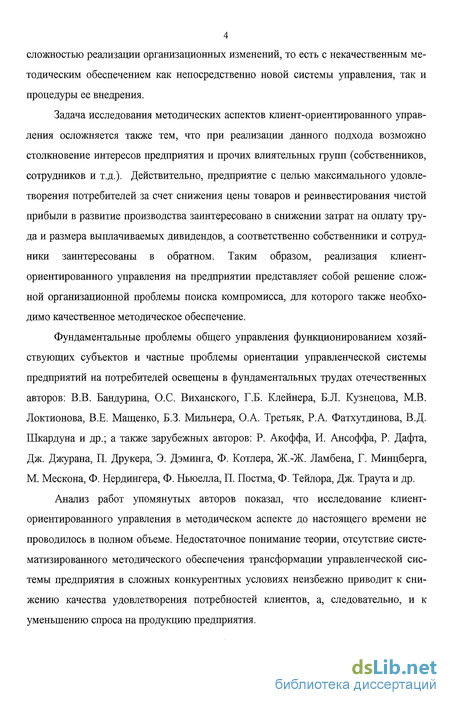 4

сложностью реализации организационных изменений, то есть с некачественным методическим обеспечением как непосредственно новой системы управления, так и процедуры ее внедрения.

Задача исследования методических аспектов клиент-ориентированного управления осложняется также тем, что при реализации данного подхода возможно столкновение интересов предприятия и прочих влиятельных групп (собственников, сотрудников и т.д.). Действительно, предприятие с целью максимального удовлетворения потребителей за счет снижения цены товаров и реинвестирования чистой прибыли в развитие производства заинтересовано в снижении затрат на оплату труда и размера выплачиваемых дивидендов, а соответственно собственники и сотрудники заинтересованы в обратном. Таким образом, реализация клиент-ориентированного управления на предприятии представляет собой решение сложной организационной проблемы поиска компромисса, для которого также необходимо качественное методическое обеспечение.

Фундаментальные проблемы общего управления функционированием хозяйствующих субъектов и частные проблемы ориентации управленческой системы предприятий на потребителей освещены в фундаментальных трудах отечественных авторов: В.В. Бандурина, О.С. Виханского, Г.Б. Клейнера, Б.Л. Кузнецова, М.В. Локтионова, В.Е. Мащенко, Б.З. Мильнера, О.А. Третьяк, Р.А. Фатхутдинова, В.Д. Шкардуна и др.; а также зарубежных авторов: Р. Акоффа, И. Ансоффа, Р. Дафта, Дж. Джурана, П. Друкера, Э. Дэминга, Ф. Котлера, Ж.-Ж. Ламбена, Г. Минцберга, М. Мескона, Ф. Нердингера, Ф. Ньюелла, П. Постма, Ф. Тейлора, Дж. Траута и др.

Анализ работ упомянутых авторов показал, что исследование клиент-ориентированного управления в методическом аспекте до настоящего времени не проводилось в полном объеме. Недостаточное понимание теории, отсутствие систематизированного методического обеспечения трансформации управленческой системы предприятия в сложных конкурентных условиях неизбежно приводит к снижению качества удовлетворения потребностей клиентов, а, следовательно, и к уменьшению спроса на продукцию предприятия.

dsLib.net
библиотека диссертаций